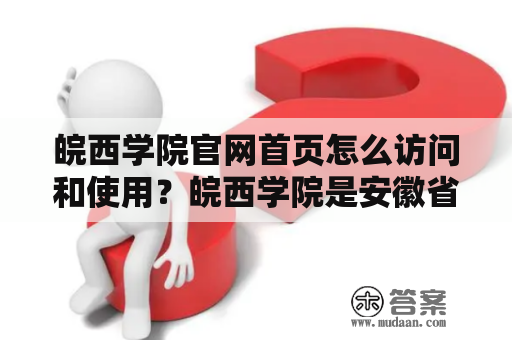 皖西学院官网首页怎么访问和使用？皖西学院是安徽省

木 答案
www.mudaan.com